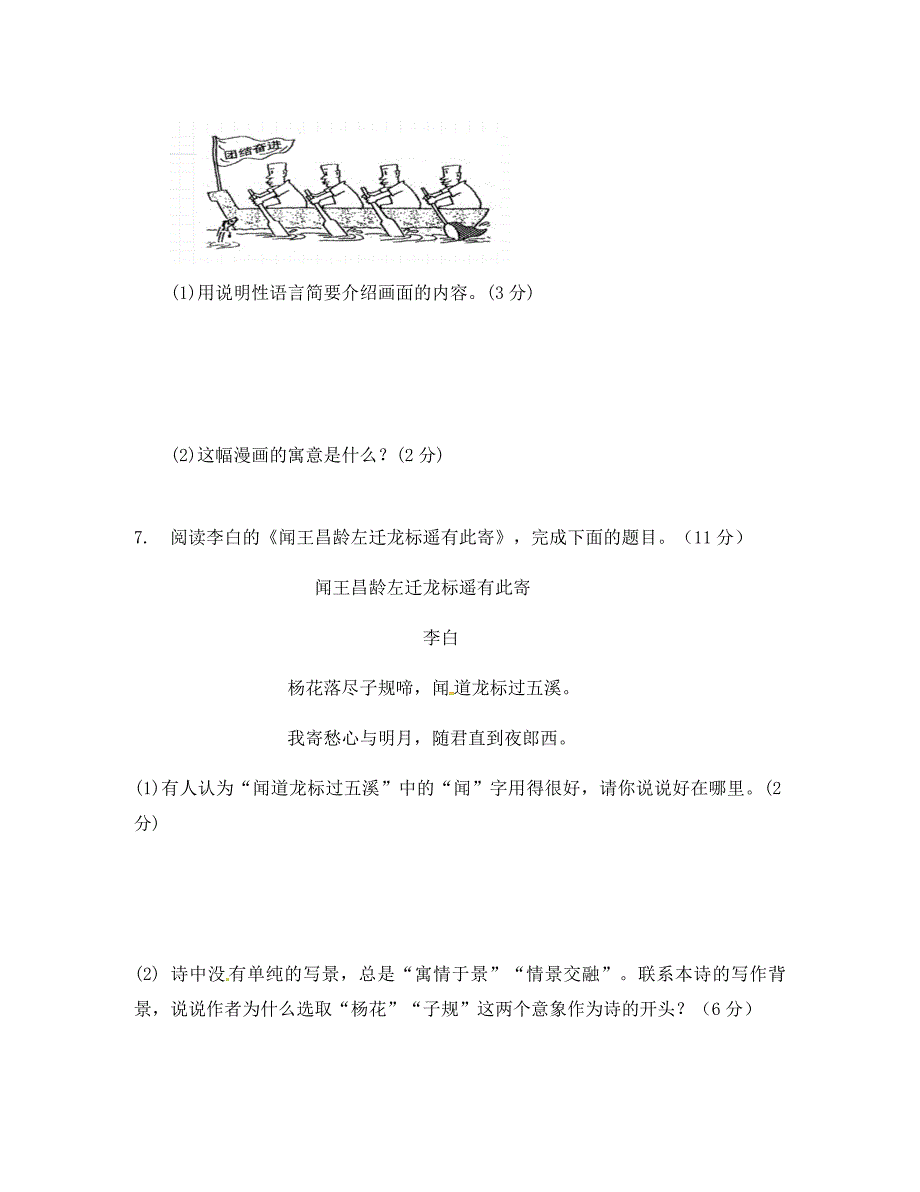 团结奋进

(1)用说明性语言简要介绍画面的内容。(3 分)

(2)这幅漫画的寓意是什么？(2 分)

7. 阅读李白的《闻王昌龄左迁龙标遥有此寄》，完成下面的题目。（11 分）

闻王昌龄左迁龙标遥有此寄

李白

杨花落尽子规啼，闻道龙标过五溪。

我寄愁心与明月，随君直到夜郎西。

(1)有人认为“闻道龙标过五溪”中的“闻”字用得很好，请你说说好在哪里。(2 分)

(2) 诗中没有单纯的写景，总是“寓情于景”“情景交融”。联系本诗的写作背景，说说作者为什么选取“杨花”“子规”这两个意象作为诗的开头？（6 分）